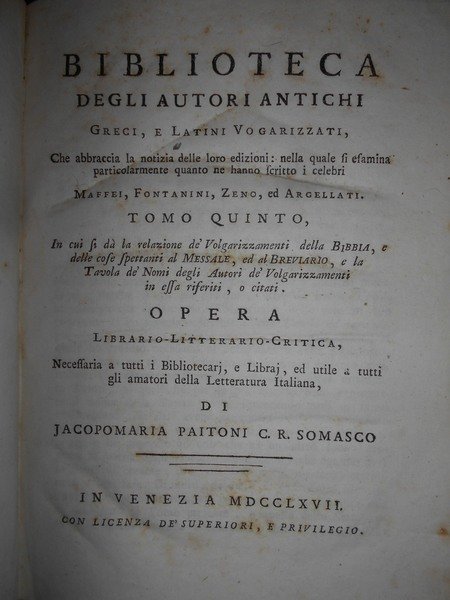 BIBLIOTECA
DEGLI AUTORI ANTICHI
GRECI, E LATINI VOGARIZZATI,

Che abbraccia la notizia delle loro edizioni: nella quale si esamina particolarmente quanto ne hanno scritto i celebri

MAFFEI, FONTANINI, ZENO, ed ARGELLATI.

TOMO QUINTO,

In cui si dà la relazione de' Volgarizzamenti della BIBBIA, e delle cose spettanti al MESSALE, ed al BREVIARIO, e la Tavola de' Nomi degli Autori de' Volgarizzamenti in essa riferiti, o citati.

OPERA

LIBRARIO-LITTERARIO-CRITICA,

Necessaria a tutti i Bibliotecarj, e Libraj, ed utile a tutti gli amatori della Letteratura Italiana,

DI

JACOPOMARIA PAITONI C. R. SOMASCO

IN VENEZIA MDCCLXVII.
CON LICENZA DE' SUPERIORI, E PRIVILEGIO.